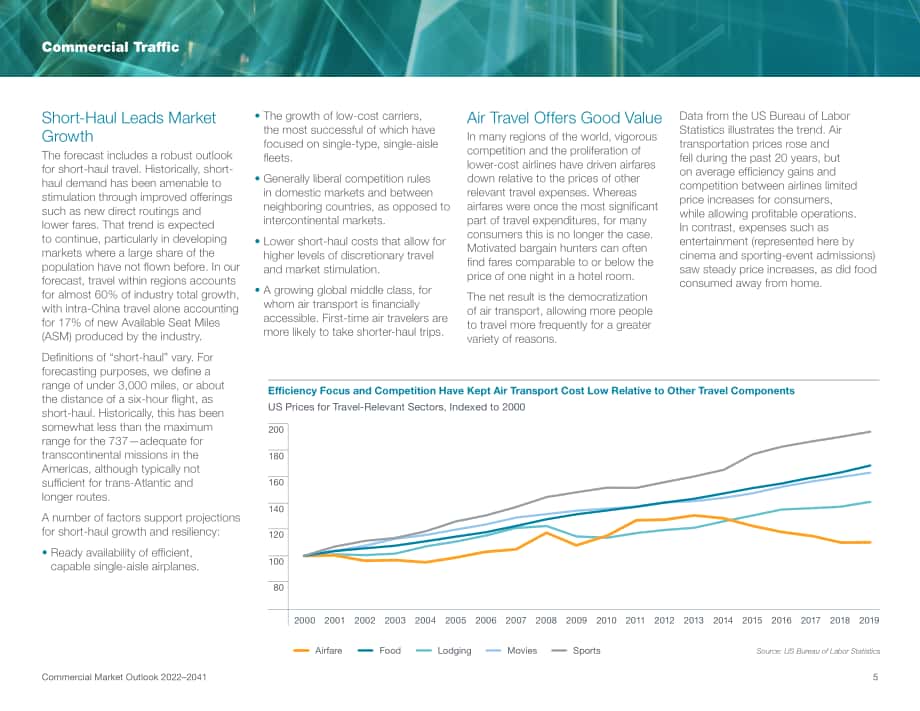 Commercial Traffic

Short-Haul Leads Market Growth

The forecast includes a robust outlook for short-haul travel. Historically, short-haul demand has been amenable to stimulation through improved offerings such as new direct routings and lower fares. That trend is expected to continue, particularly in developing markets where a large share of the population have not flown before. In our forecast, travel within regions accounts for almost 60% of industry total growth, with intra-China travel alone accounting for 17% of new Available Seat Miles (ASM) produced by the industry.

Definitions of "short-haul" vary. For forecasting purposes, we define a range of under 3,000 miles, or about the distance of a six-hour flight, as short-haul. Historically, this has been somewhat less than the maximum range for the 737—adequate for transcontinental missions in the Americas, although typically not sufficient for trans-Atlantic and longer routes.

A number of factors support projections for short-haul growth and resiliency:

• Ready availability of efficient, capable single-aisle airplanes.

• The growth of low-cost carriers, the most successful of which have focused on single-type, single-aisle fleets.

• Generally liberal competition rules in domestic markets and between neighboring countries, as opposed to intercontinental markets.

• Lower short-haul costs that allow for higher levels of discretionary travel and market stimulation.

• A growing global middle class, for whom air transport is financially accessible. First-time air travelers are more likely to take shorter-haul trips.

Air Travel Offers Good Value

In many regions of the world, vigorous competition and the proliferation of lower-cost airlines have driven airfares down relative to the prices of other relevant travel expenses. Whereas airfares were once the most significant part of travel expenditures, for many consumers this is no longer the case. Motivated bargain hunters can often find fares comparable to or below the price of one night in a hotel room.

The net result is the democratization of air transport, allowing more people to travel more frequently for a greater variety of reasons.

Data from the US Bureau of Labor Statistics illustrates the trend. Air transportation prices rose and fell during the past 20 years, but on average efficiency gains and competition between airlines limited price increases for consumers, while allowing profitable operations. In contrast, expenses such as entertainment (represented here by cinema and sporting-event admissions) saw steady price increases, as did food consumed away from home.

Efficiency Focus and Competition Have Kept Air Transport Cost Low Relative to Other Travel Components

US Prices for Travel-Relevant Sectors, Indexed to 2000

200
180
160
140
120
100
80

2000 2001 2002 2003 2004 2005 2006 2007 2008 2009 2010 2011 2012 2013 2014 2015 2016 2017 2018 2019

Airfare Food Lodging Movies Sports

Source: US Bureau of Labor Statistics

Commercial Market Outlook 2022–2041

5